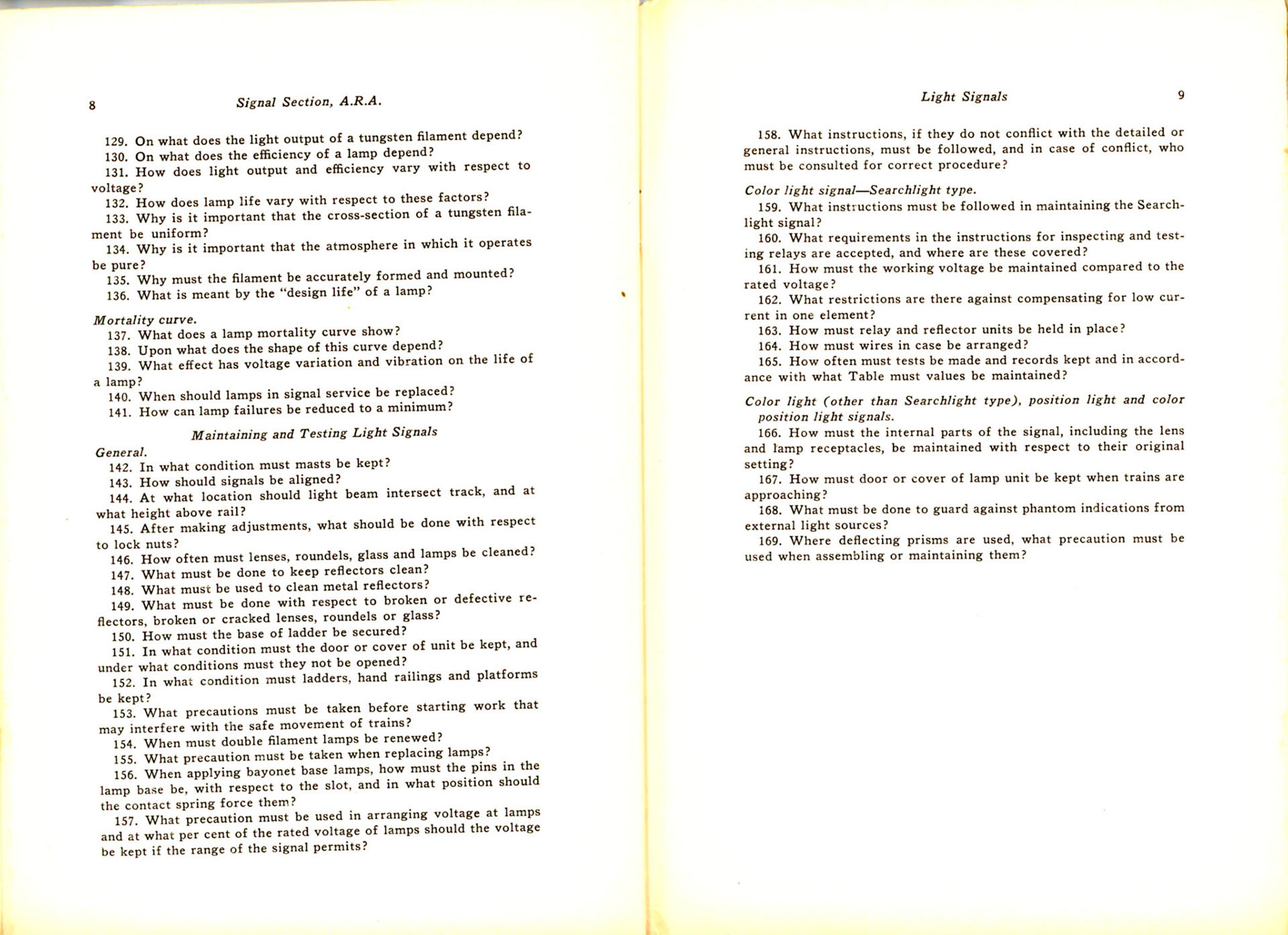 8

Signal Section, A.R.A.

129. On what does the light output of a tungsten filament depend?
130. On what does the efficiency of a lamp depend?
131. How does light output and efficiency vary with respect to voltage?
132. How does lamp life vary with respect to these factors?
133. Why is it important that the cross-section of a tungsten filament be uniform?
134. Why is it important that the atmosphere in which it operates be pure?
135. Why must the filament be accurately formed and mounted?
136. What is meant by the "design life" of a lamp?

Mortality curve.
137. What does a lamp mortality curve show?
138. Upon what does the shape of this curve depend?
139. What effect has voltage variation and vibration on the life of a lamp?
140. When should lamps in signal service be replaced?
141. How can lamp failures be reduced to a minimum?

Maintaining and Testing Light Signals

General.
142. In what condition must masts be kept?
143. How should signals be aligned?
144. At what location should light beam intersect track, and at what height above rail?
145. After making adjustments, what should be done with respect to lock nuts?
146. How often must lenses, roundels, glass and lamps be cleaned?
147. What must be done to keep reflectors clean?
148. What must be used to clean metal reflectors?
149. What must be done with respect to broken or defective reflectors, broken or cracked lenses, roundels or glass?
150. How must the base of ladder be secured?
151. In what condition must the door or cover of unit be kept, and under what conditions must they not be opened?
152. In what condition must ladders, hand railings and platforms be kept?
153. What precautions must be taken before starting work that may interfere with the safe movement of trains?
154. When must double filament lamps be renewed?
155. What precaution must be taken when replacing lamps?
156. When applying bayonet base lamps, how must the pins in the lamp base be, with respect to the slot, and in what position should the contact spring force them?
157. What precaution must be used in arranging voltage at lamps and at what per cent of the rated voltage of lamps should the voltage be kept if the range of the signal permits?

Light Signals

9

158. What instructions, if they do not conflict with the detailed or general instructions, must be followed, and in case of conflict, who must be consulted for correct procedure?

Color light signal—Searchlight type.
159. What instructions must be followed in maintaining the Searchlight signal?
160. What requirements in the instructions for inspecting and testing relays are accepted, and where are these covered?
161. How must the working voltage be maintained compared to the rated voltage?
162. What restrictions are there against compensating for low current in one element?
163. How must relay and reflector units be held in place?
164. How must wires in case be arranged?
165. How often must tests be made and records kept and in accordance with what Table must values be maintained?

Color light (other than Searchlight type), position light and color position light signals.
166. How must the internal parts of the signal, including the lens and lamp receptacles, be maintained with respect to their original setting?
167. How must door or cover of lamp unit be kept when trains are approaching?
168. What must be done to guard against phantom indications from external light sources?
169. Where deflecting prisms are used, what precaution must be used when assembling or maintaining them?